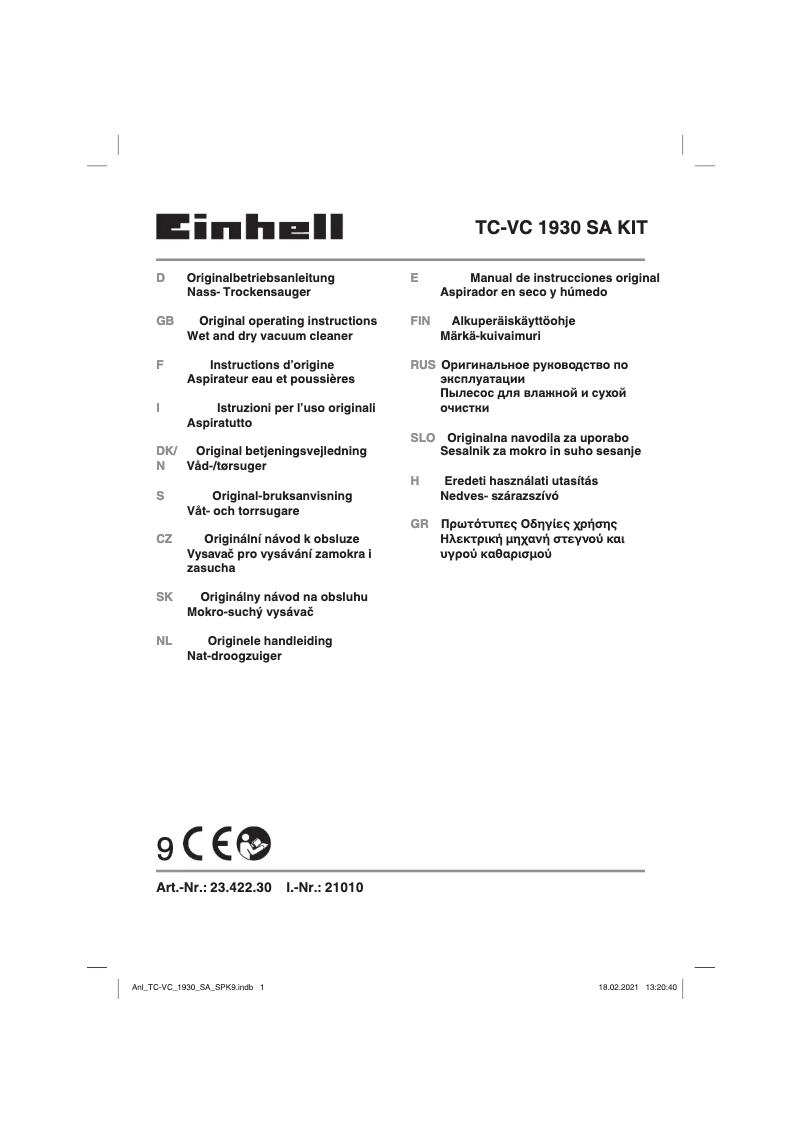 Einhell

TC-VC 1930 SA KIT

D Originalbetriebsanleitung
Nass- Trockensauger

GB Original operating instructions
Wet and dry vacuum cleaner

F Instructions d'origine
Aspirateur eau et poussières

I Istruzioni per l'uso originali
Aspiratutto

DK/N Original betjeningsvejledning
Våd-/tørsuger

S Original-bruksanvisning
Våt- och torrsugare

CZ Originální návod k obsluze
Vysavač pro vysávání zamokra i zasucha

SK Originálny návod na obsluhu
Mokro-suchý vysávač

NL Originele handleiding
Nat-droogzuiger

E Manual de instrucciones original
Aspirador en seco y húmedo

FIN Alkuperäiskäyttöohje
Märkä-kuivaimuri

RUS Оригинальное руководство по эксплуатации
Пылесос для влажной и сухой очистки

SLO Originalna navodila za uporabo
Sesalnik za mokro in suho sesanje

H Eredeti használati utasítás
Nedves- szárazszívó

GR Πρωτότυπες Οδηγίες χρήσης
Ηλεκτρική μηχανή στεγνού και υγρού καθαρισμού

9 CE

Art.-Nr.: 23.422.30 I.-Nr.: 21010

Anl_TC-VC_1930_SA_SPK9.indb 1

18.02.2021 13:20:40